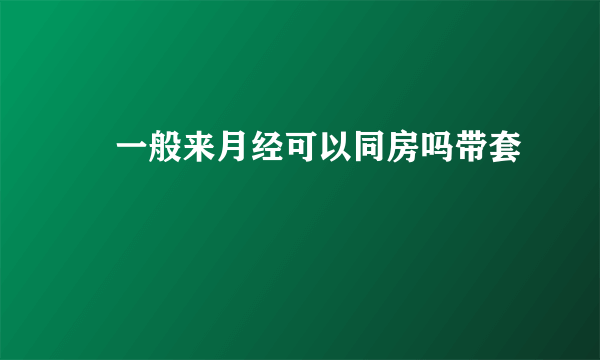 一般来月经可以同房吗带套